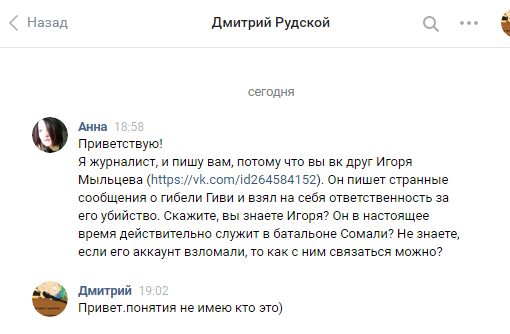 Назад
Дмитрий Рудской

сегодня

Анна 18:58
Приветствую!
Я журналист, и пишу вам, потому что вы вк друг Игоря Мыльцева (https://vk.com/id264584152). Он пишет странные сообщения о гибели Гиви и взял на себя ответственность за его убийство. Скажите, вы знаете Игоря? Он в настоящее время действительно служит в батальоне Сомали? Не знаете, если его аккаунт взломали, то как с ним связаться можно?

Дмитрий 19:02
Привет.понятия не имею кто это)